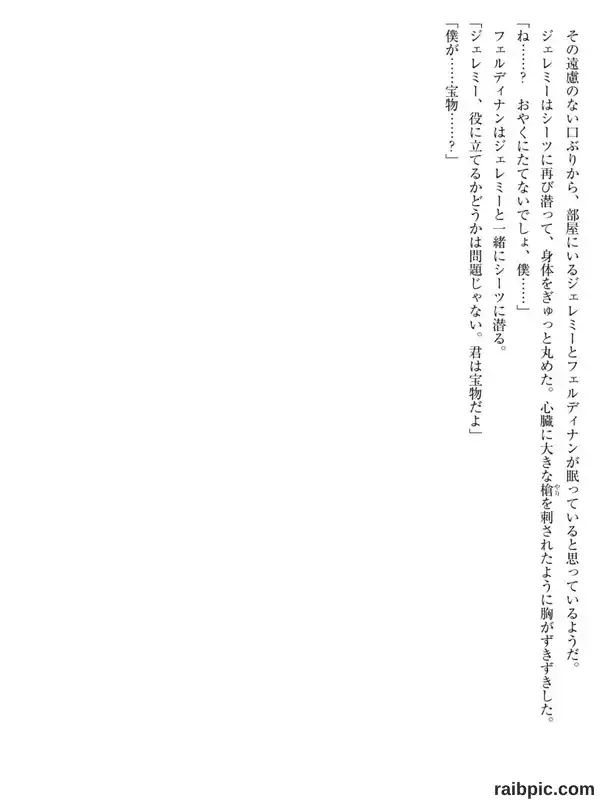 その遠慮のない口ぶりから、部屋にいるジェレミーとフェルディナンが眠っていると思っているようだ。

ジェレミーはシーツに再び潜って、身体をぎゅっと丸めた。心臓に大きな槍を刺されたように胸がずきずきした。

「ね……？　おやくにたてないでしょ、僕……」

フェルディナンはジェレミーと一緒にシーツに潜る。

「ジェレミー、役に立てるかどうかは問題じゃない。君は宝物だよ」

「僕が……宝物……？」

raibpic.com